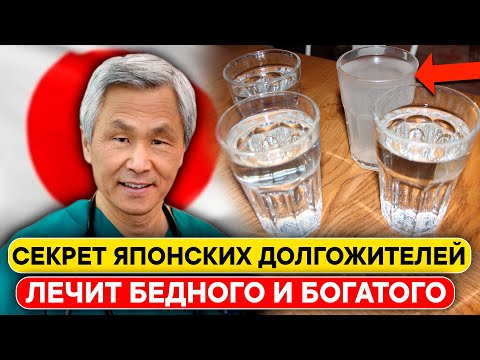 СЕКРЕТ ЯПОНСКИХ ДОЛГОЖИТЕЛЕЙ
ЛЕЧИТ БЕДНОГО И БОГАТОГО